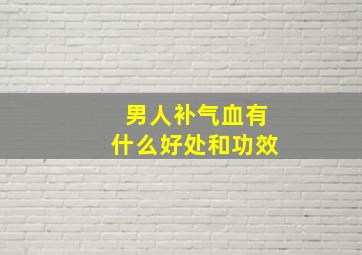 男人补气血有
什么好处和功效